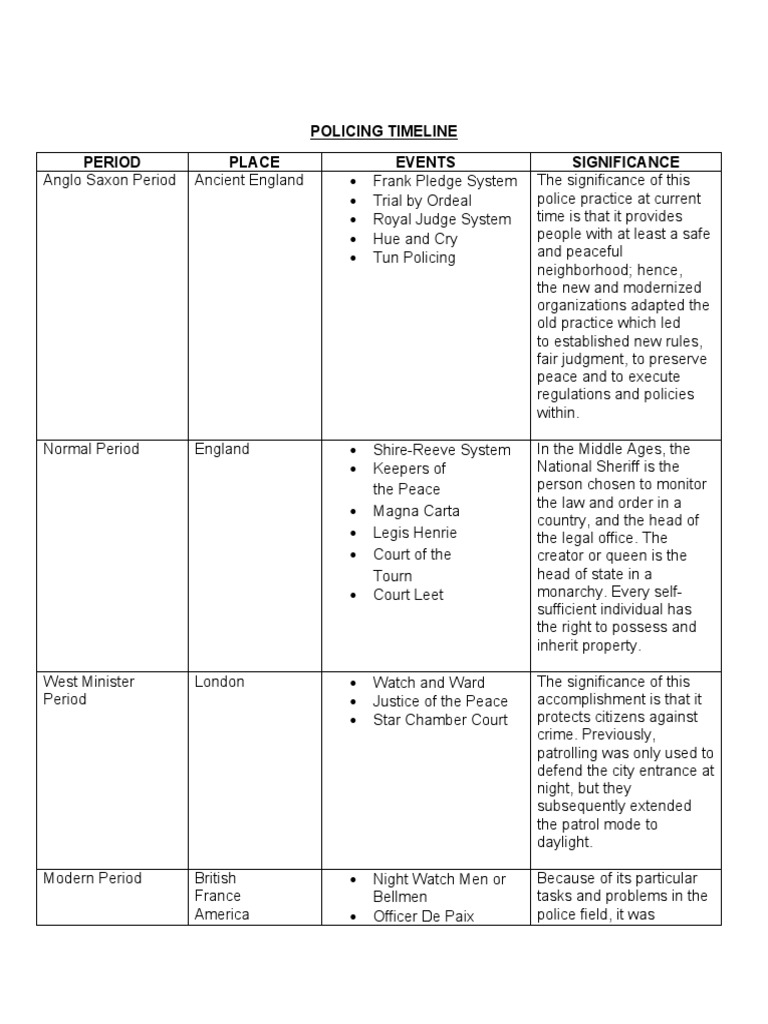 POLICING TIMELINE

| PERIOD | PLACE | EVENTS | SIGNIFICANCE |
|---|---|---|---|
| Anglo Saxon Period | Ancient England | • Frank Pledge System • Trial by Ordeal • Royal Judge System • Hue and Cry • Tun Policing | The significance of this police practice at current time is that it provides people with at least a safe and peaceful neighborhood; hence, the new and modernized organizations adapted the old practice which led to established new rules, fair judgment, to preserve peace and to execute regulations and policies within. |
| Normal Period | England | • Shire-Reeve System • Keepers of the Peace • Magna Carta • Legis Henrie • Court of the Tourn • Court Leet | In the Middle Ages, the National Sheriff is the person chosen to monitor the law and order in a country, and the head of the legal office. The creator or queen is the head of state in a monarchy. Every self-sufficient individual has the right to possess and inherit property. |
| West Minister Period | London | • Watch and Ward • Justice of the Peace • Star Chamber Court | The significance of this accomplishment is that it protects citizens against crime. Previously, patrolling was only used to defend the city entrance at night, but they subsequently extended the patrol mode to daylight. |
| Modern Period | British France America | • Night Watch Men or Bellmen • Officer De Paix | Because of its particular tasks and problems in the police field, it was |